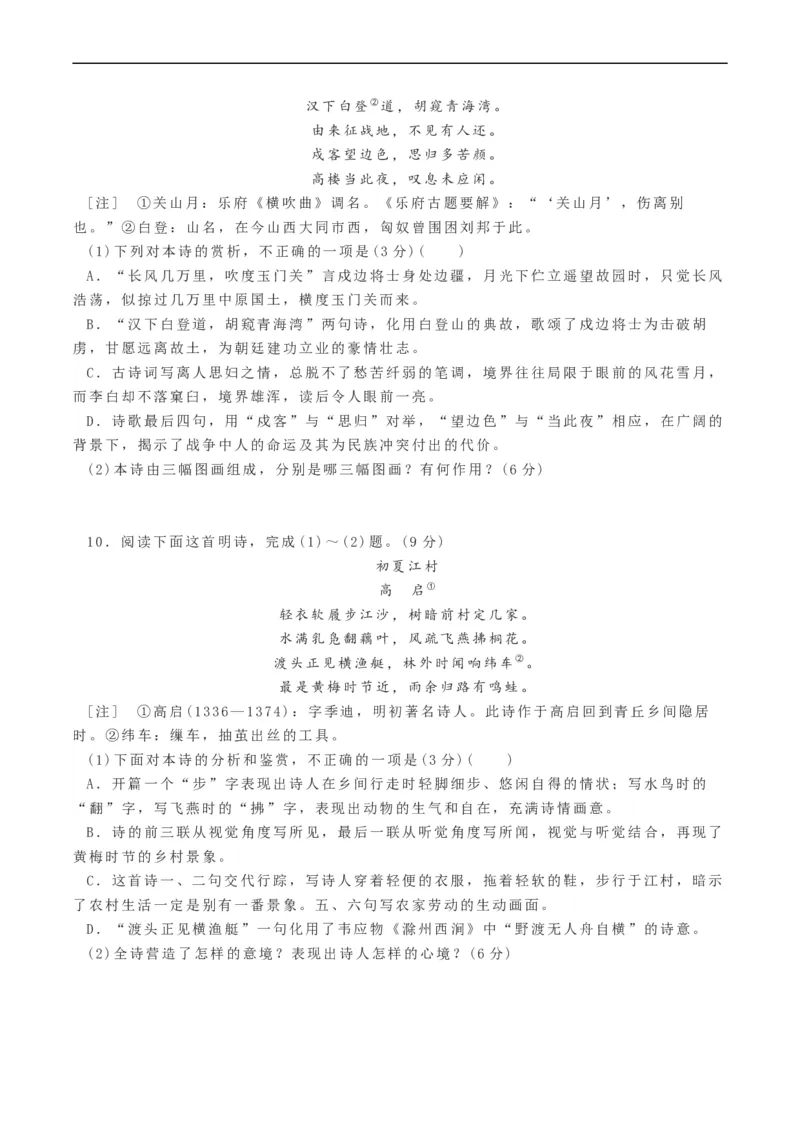 汉下白登②道，胡窥青海湾。
由来征战地，不见有人还。
戍客望边色，思归多苦颜。
高楼当此夜，叹息未应闲。

［注］ ①关山月：乐府《横吹曲》调名。《乐府古题要解》：“‘关山月’，伤离别也。”②白登：山名，在今山西大同市西，匈奴曾围困刘邦于此。

(1)下列对本诗的赏析，不正确的一项是(3分)(　　)

A．“长风几万里，吹度玉门关”言戍边将士身处边疆，月光下伫立遥望故园时，只觉长风浩荡，似掠过几万里中原国土，横度玉门关而来。

B．“汉下白登道，胡窥青海湾”两句诗，化用白登山的典故，歌颂了戍边将士为击破胡虏，甘愿远离故土，为朝廷建功立业的豪情壮志。

C．古诗词写离人思妇之情，总脱不了愁苦纤弱的笔调，境界往往局限于眼前的风花雪月，而李白却不落窠臼，境界雄浑，读后令人眼前一亮。

D．诗歌最后四句，用“戍客”与“思归”对举，“望边色”与“当此夜”相应，在广阔的背景下，揭示了战争中人的命运及其为民族冲突付出的代价。

(2)本诗由三幅图画组成，分别是哪三幅图画？有何作用？(6分)

10．阅读下面这首明诗，完成(1)～(2)题。(9分)

初夏江村
高　启①
轻衣软履步江沙，树暗前村定几家。
水满乳凫翻藕叶，风疏飞燕拂桐花。
渡头正见横渔艇，林外时闻响纬车②。
最是黄梅时节近，雨余归路有鸣蛙。

［注］ ①高启(1336—1374)：字季迪，明初著名诗人。此诗作于高启回到青丘乡间隐居时。②纬车：缫车，抽茧出丝的工具。

(1)下面对本诗的分析和鉴赏，不正确的一项是(3分)(　　)

A．开篇一个“步”字表现出诗人在乡间行走时轻脚细步、悠闲自得的情状；写水鸟时的“翻”字，写飞燕时的“拂”字，表现出动物的生气和自在，充满诗情画意。

B．诗的前三联从视觉角度写所见，最后一联从听觉角度写所闻，视觉与听觉结合，再现了黄梅时节的乡村景象。

C．这首诗一、二句交代行踪，写诗人穿着轻便的衣服，拖着轻软的鞋，步行于江村，暗示了农村生活一定是别有一番景象。五、六句写农家劳动的生动画面。

D．“渡头正见横渔艇”一句化用了韦应物《滁州西涧》中“野渡无人舟自横”的诗意。

(2)全诗营造了怎样的意境？表现出诗人怎样的心境？(6分)